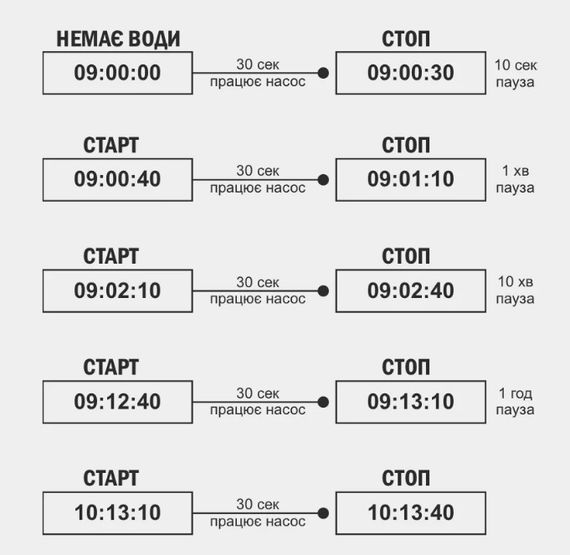 НЕМАЄ ВОДИ
09:00:00
30 сек
працює насос
СТОП
09:00:30
10 сек
пауза

СТАРТ
09:00:40
30 сек
працює насос
СТОП
09:01:10
1 хв
пауза

СТАРТ
09:02:10
30 сек
працює насос
СТОП
09:02:40
10 хв
пауза

СТАРТ
09:12:40
30 сек
працює насос
СТОП
09:13:10
1 год
пауза

СТАРТ
10:13:10
30 сек
працює насос
СТОП
10:13:40